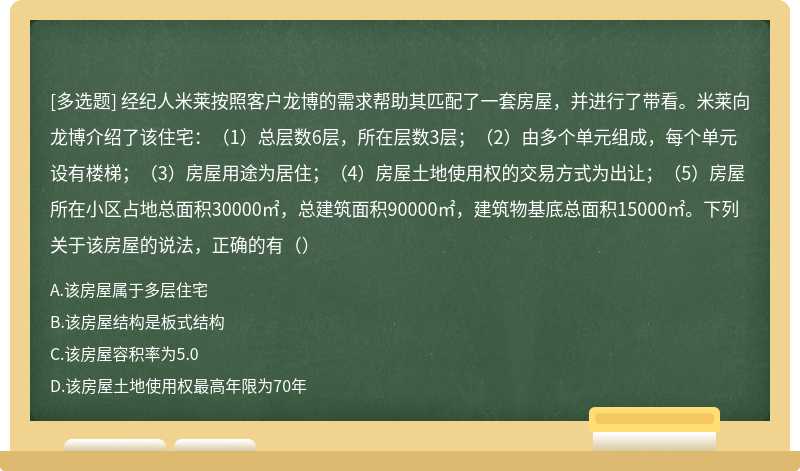 [多选题] 经纪人米莱按照客户龙博的需求帮助其匹配了一套房屋，并进行了带看。米莱向龙博介绍了该住宅：（1）总层数6层，所在层数3层；（2）由多个单元组成，每个单元设有楼梯；（3）房屋用途为居住；（4）房屋土地使用权的交易方式为出让；（5）房屋所在小区占地总面积30000㎡，总建筑面积90000㎡，建筑物基底总面积15000㎡。下列关于该房屋的说法，正确的有（）

A.该房屋属于多层住宅

B.该房屋结构是板式结构

C.该房屋容积率为5.0

D.该房屋土地使用权最高年限为70年